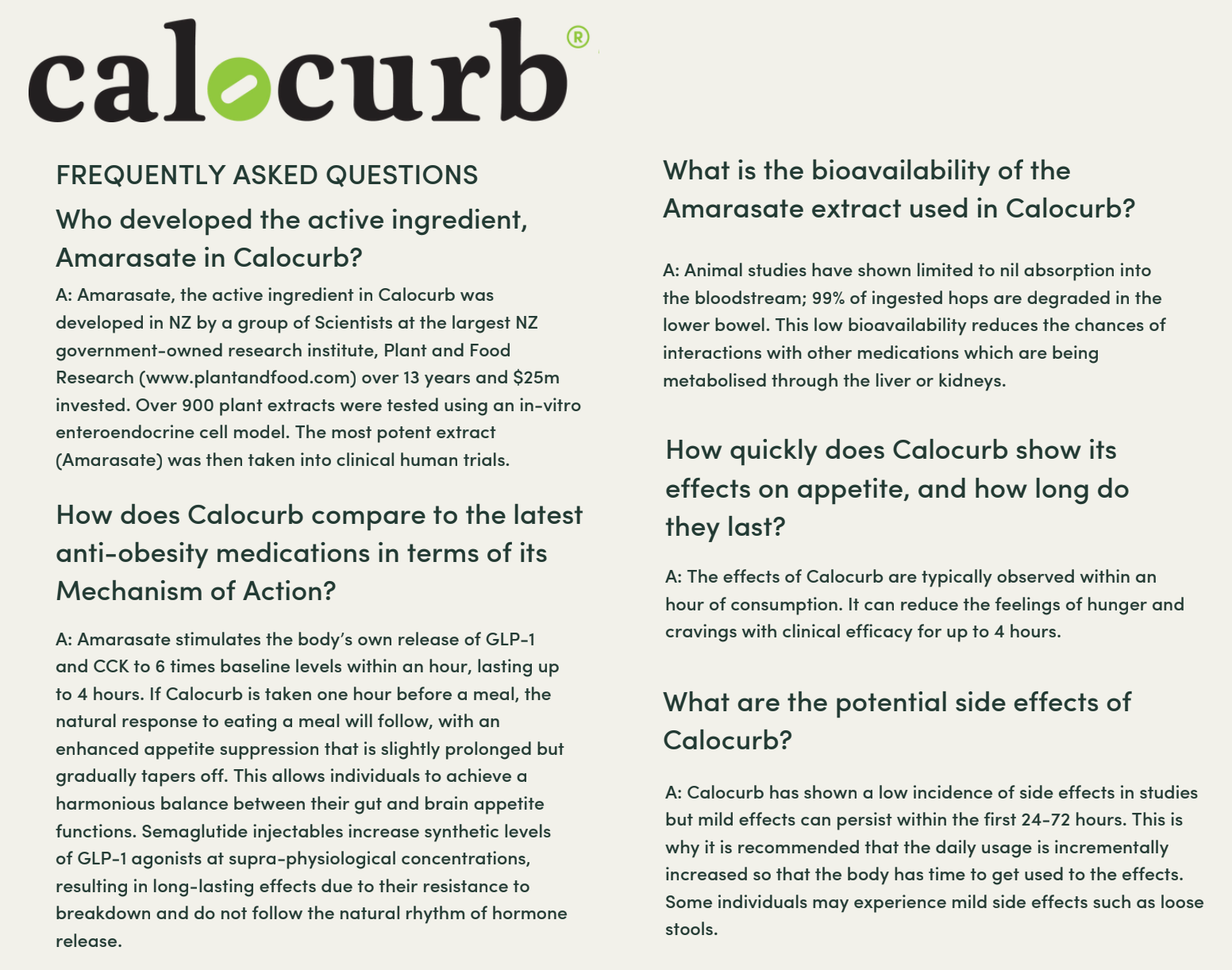 calocurb®

FREQUENTLY ASKED QUESTIONS

Who developed the active ingredient, Amarasate in Calocurb?

A: Amarasate, the active ingredient in Calocurb was developed in NZ by a group of Scientists at the largest NZ government-owned research institute, Plant and Food Research (www.plantandfood.com) over 13 years and $25m invested. Over 900 plant extracts were tested using an in-vitro enteroendocrine cell model. The most potent extract (Amarasate) was then taken into clinical human trials.

How does Calocurb compare to the latest anti-obesity medications in terms of its Mechanism of Action?

A: Amarasate stimulates the body's own release of GLP-1 and CCK to 6 times baseline levels within an hour, lasting up to 4 hours. If Calocurb is taken one hour before a meal, the natural response to eating a meal will follow, with an enhanced appetite suppression that is slightly prolonged but gradually tapers off. This allows individuals to achieve a harmonious balance between their gut and brain appetite functions. Semaglutide injectables increase synthetic levels of GLP-1 agonists at supra-physiological concentrations, resulting in long-lasting effects due to their resistance to breakdown and do not follow the natural rhythm of hormone release.

What is the bioavailability of the Amarasate extract used in Calocurb?

A: Animal studies have shown limited to nil absorption into the bloodstream; 99% of ingested hops are degraded in the lower bowel. This low bioavailability reduces the chances of interactions with other medications which are being metabolised through the liver or kidneys.

How quickly does Calocurb show its effects on appetite, and how long do they last?

A: The effects of Calocurb are typically observed within an hour of consumption. It can reduce the feelings of hunger and cravings with clinical efficacy for up to 4 hours.

What are the potential side effects of Calocurb?

A: Calocurb has shown a low incidence of side effects in studies but mild effects can persist within the first 24-72 hours. This is why it is recommended that the daily usage is incrementally increased so that the body has time to get used to the effects. Some individuals may experience mild side effects such as loose stools.